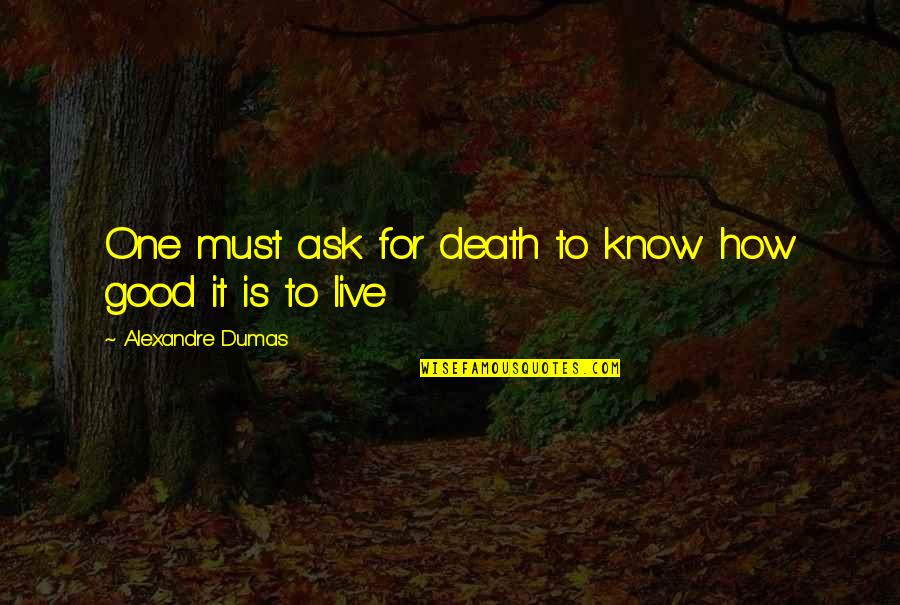 One must ask for death to know how good it is to live

~ Alexandre Dumas

WISEFAMOUSQUOTES.COM